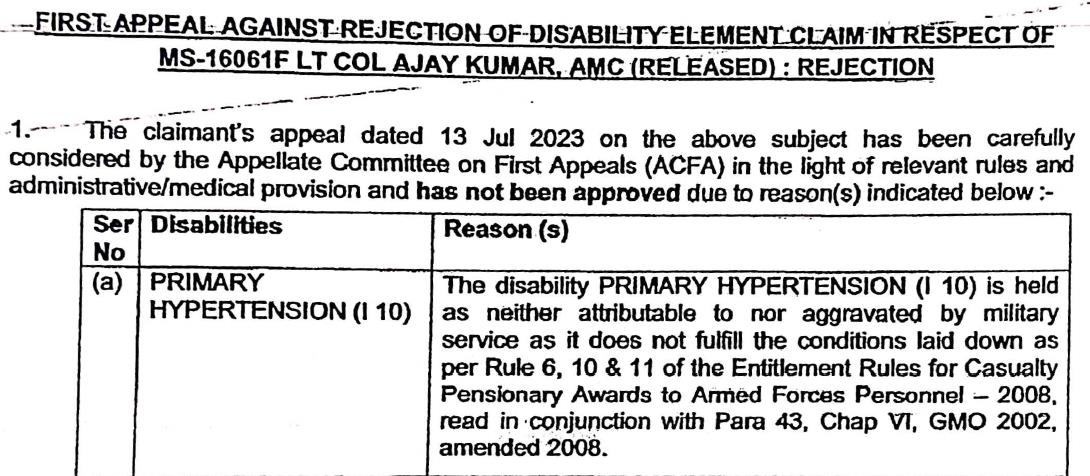 FIRST APPEAL AGAINST REJECTION OF DISABILITY ELEMENT CLAIM IN RESPECT OF MS-16061F LT COL AJAY KUMAR, AMC (RELEASED) : REJECTION

1. The claimant's appeal dated 13 Jul 2023 on the above subject has been carefully considered by the Appellate Committee on First Appeals (ACFA) in the light of relevant rules and administrative/medical provision and has not been approved due to reason(s) indicated below :-

| Ser No | Disabilities | Reason (s) |
|---|---|---|
| (a) | PRIMARY HYPERTENSION (I 10) | The disability PRIMARY HYPERTENSION (I 10) is held as neither attributable to nor aggravated by military service as it does not fulfill the conditions laid down as per Rule 6, 10 & 11 of the Entitlement Rules for Casualty Pensionary Awards to Armed Forces Personnel – 2008, read in conjunction with Para 43, Chap VI, GMO 2002, amended 2008. |